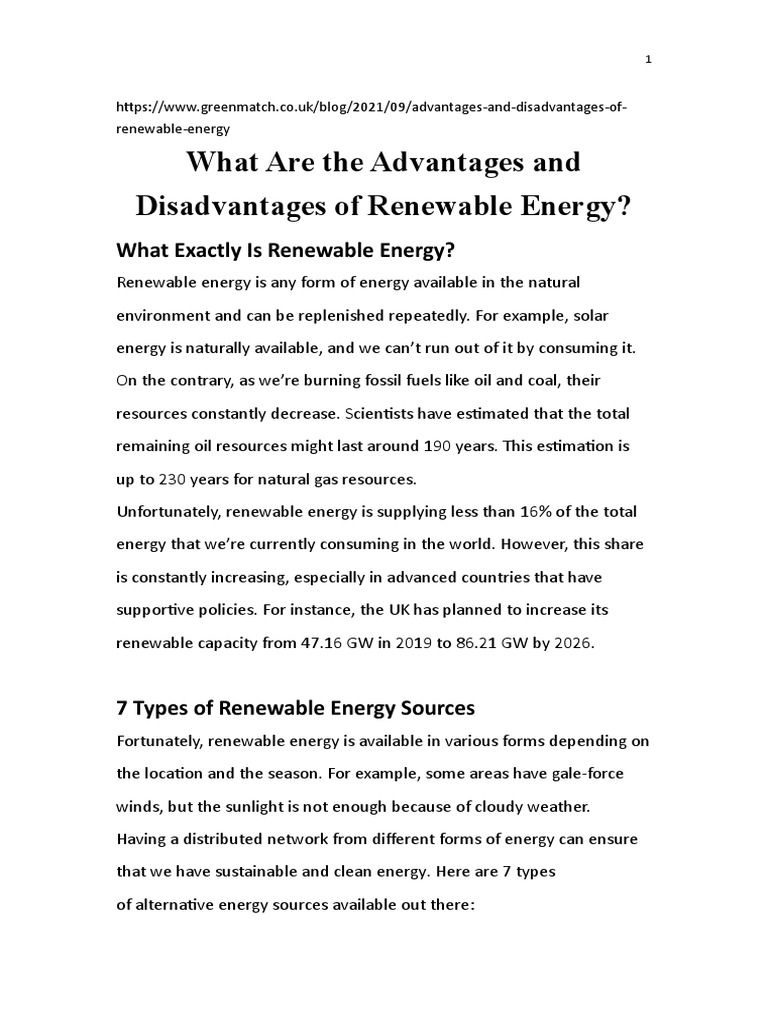 1

https://www.greenmatch.co.uk/blog/2021/09/advantages-and-disadvantages-of-renewable-energy

What Are the Advantages and Disadvantages of Renewable Energy?

What Exactly Is Renewable Energy?

Renewable energy is any form of energy available in the natural environment and can be replenished repeatedly. For example, solar energy is naturally available, and we can't run out of it by consuming it. On the contrary, as we're burning fossil fuels like oil and coal, their resources constantly decrease. Scientists have estimated that the total remaining oil resources might last around 190 years. This estimation is up to 230 years for natural gas resources.
Unfortunately, renewable energy is supplying less than 16% of the total energy that we're currently consuming in the world. However, this share is constantly increasing, especially in advanced countries that have supportive policies. For instance, the UK has planned to increase its renewable capacity from 47.16 GW in 2019 to 86.21 GW by 2026.

7 Types of Renewable Energy Sources

Fortunately, renewable energy is available in various forms depending on the location and the season. For example, some areas have gale-force winds, but the sunlight is not enough because of cloudy weather.
Having a distributed network from different forms of energy can ensure that we have sustainable and clean energy. Here are 7 types of alternative energy sources available out there: